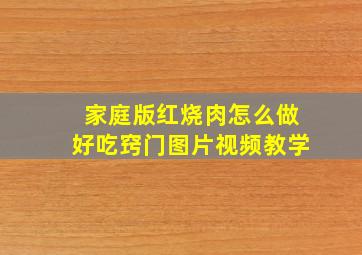 家庭版红烧肉怎么做
好吃窍门图片视频教学